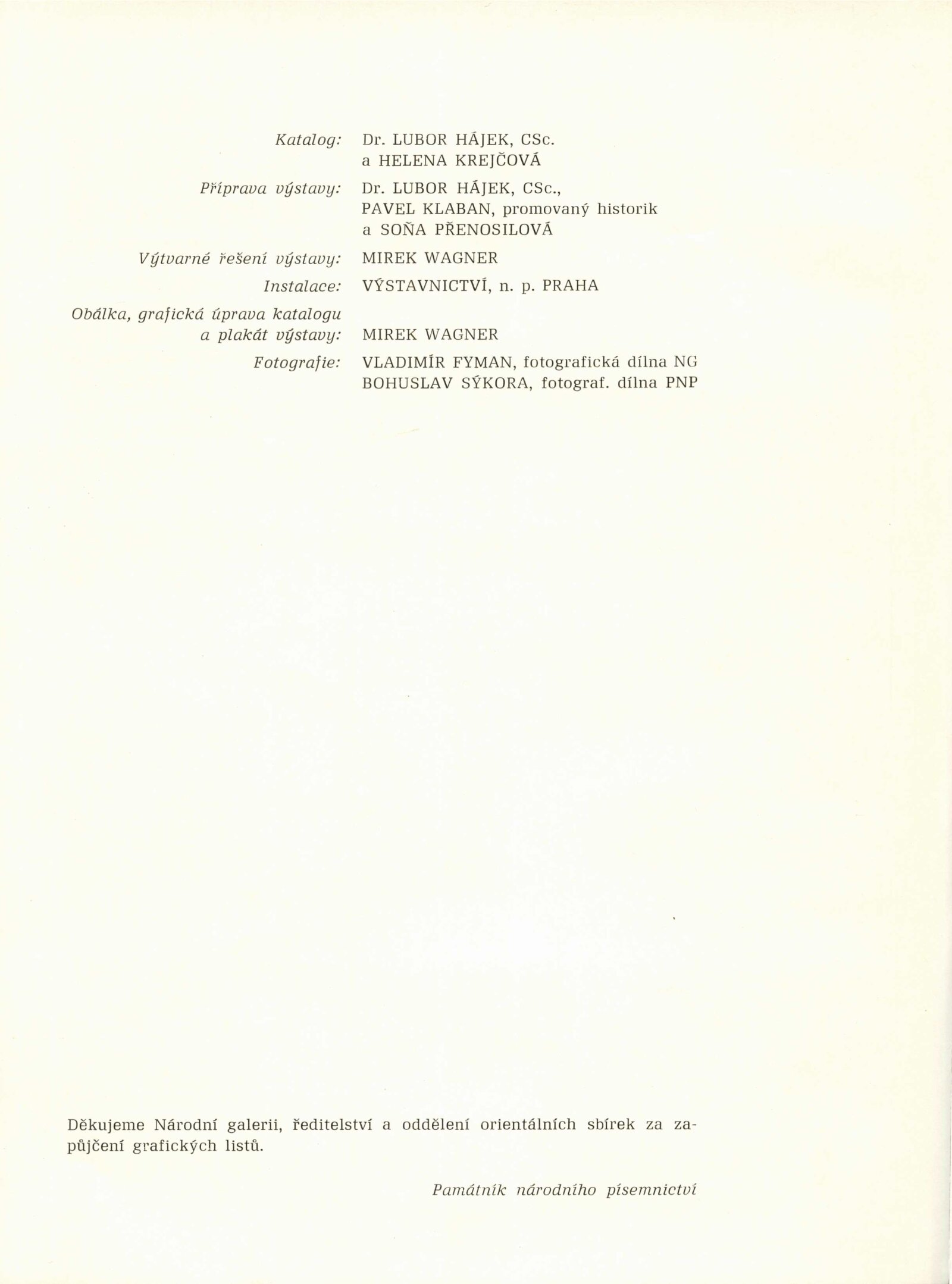 Katalog: Dr. LUBOR HÁJEK, CSc. a HELENA KREJČOVÁ

Příprava výstavy: Dr. LUBOR HÁJEK, CSc., PAVEL KLABAN, promovaný historik a SOŇA PŘENOSILOVÁ

Výtvarné řešení výstavy: MIREK WAGNER

Instalace: VÝSTAVNICTVÍ, n. p. PRAHA

Obálka, grafická úprava katalogu a plakát výstavy: MIREK WAGNER

Fotografie: VLADIMÍR FYMAN, fotografická dílna NG BOHUSLAV SÝKORA, fotograf. dílna PNP

Děkujeme Národní galerii, ředitelství a oddělení orientálních sbírek za zapůjčení grafických listů.

Památník národního písemnictví